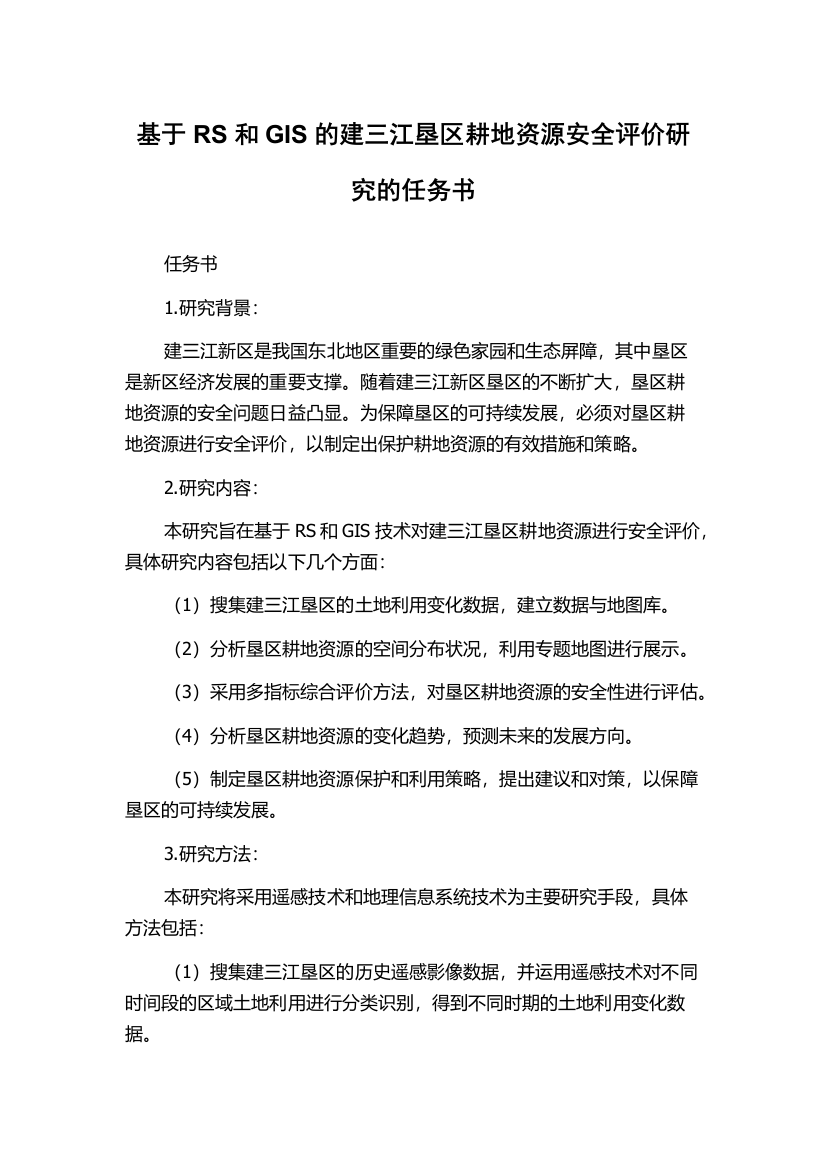 基于 RS 和 GIS 的建三江垦区耕地资源安全评价研究的任务书

任务书

1.研究背景：

建三江新区是我国东北地区重要的绿色家园和生态屏障，其中垦区是新区经济发展的重要支撑。随着建三江新区垦区的不断扩大，垦区耕地资源的安全问题日益凸显。为保障垦区的可持续发展，必须对垦区耕地资源进行安全评价，以制定出保护耕地资源的有效措施和策略。

2.研究内容：

本研究旨在基于 RS 和 GIS 技术对建三江垦区耕地资源进行安全评价，具体研究内容包括以下几个方面：

（1）搜集建三江垦区的土地利用变化数据，建立数据与地图库。

（2）分析垦区耕地资源的空间分布状况，利用专题地图进行展示。

（3）采用多指标综合评价方法，对垦区耕地资源的安全性进行评估。

（4）分析垦区耕地资源的变化趋势，预测未来的发展方向。

（5）制定垦区耕地资源保护和利用策略，提出建议和对策，以保障垦区的可持续发展。

3.研究方法：

本研究将采用遥感技术和地理信息系统技术为主要研究手段，具体方法包括：

（1）搜集建三江垦区的历史遥感影像数据，并运用遥感技术对不同时间段的区域土地利用进行分类识别，得到不同时期的土地利用变化数据。